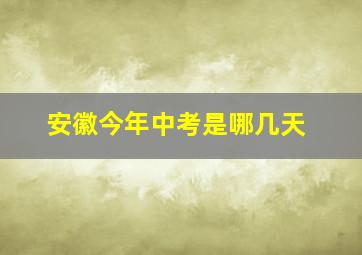 安徽今年中考是哪几天